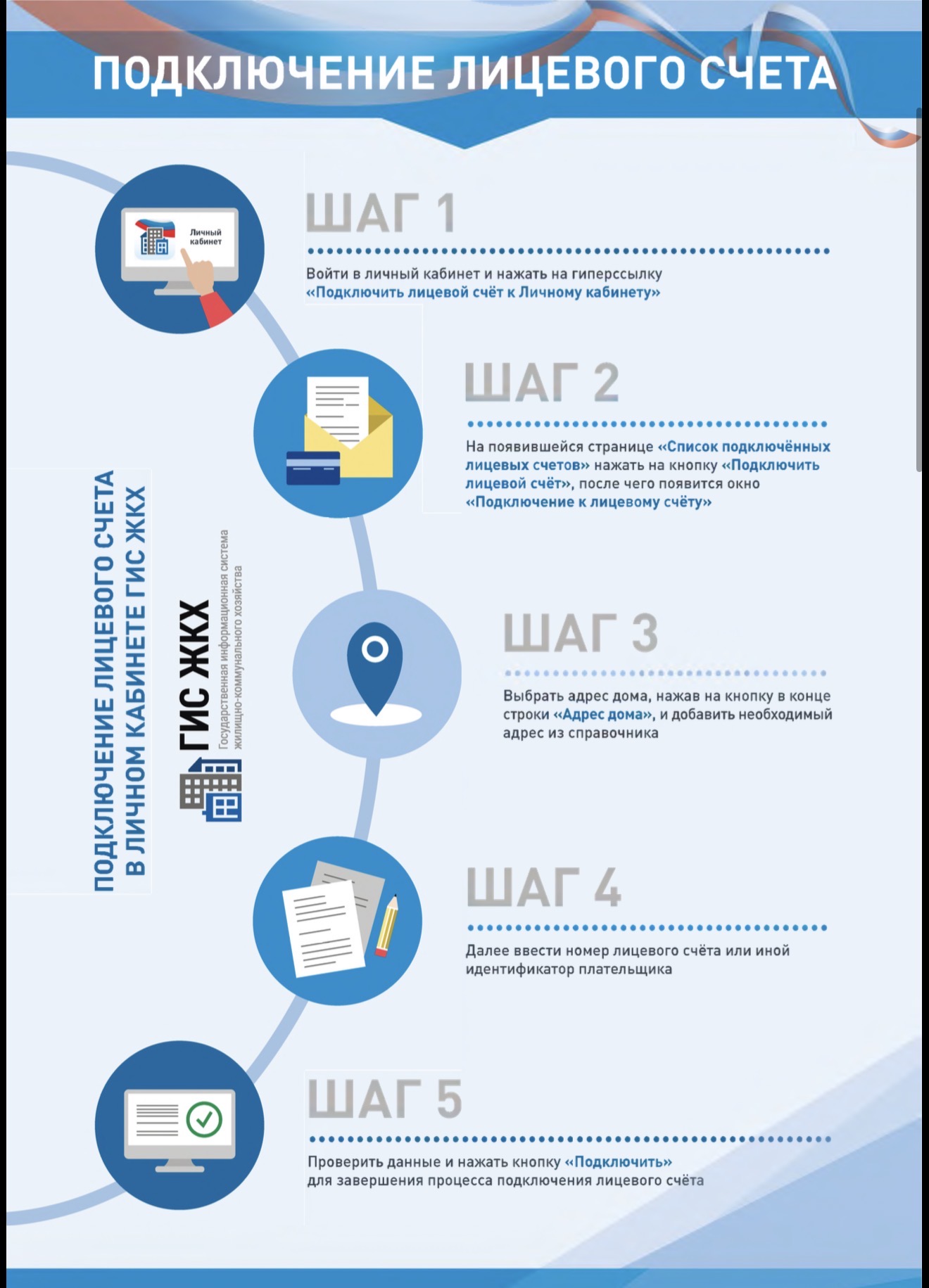 ПОДКЛЮЧЕНИЕ ЛИЦЕВОГО СЧЕТА

Личный кабинет

ШАГ 1

Войти в личный кабинет и нажать на гиперссылку «Подключить лицевой счёт к Личному кабинету»

ШАГ 2

На появившейся странице «Список подключённых лицевых счетов» нажать на кнопку «Подключить лицевой счёт», после чего появится окно «Подключение к лицевому счёту»

ПОДКЛЮЧЕНИЕ ЛИЦЕВОГО СЧЕТА В ЛИЧНОМ КАБИНЕТЕ ГИС ЖКХ

ГИС ЖКХ
Государственная информационная система жилищно-коммунального хозяйства

ШАГ 3

Выбрать адрес дома, нажав на кнопку в конце строки «Адрес дома», и добавить необходимый адрес из справочника

ШАГ 4

Далее ввести номер лицевого счёта или иной идентификатор плательщика

ШАГ 5

Проверить данные и нажать кнопку «Подключить» для завершения процесса подключения лицевого счёта